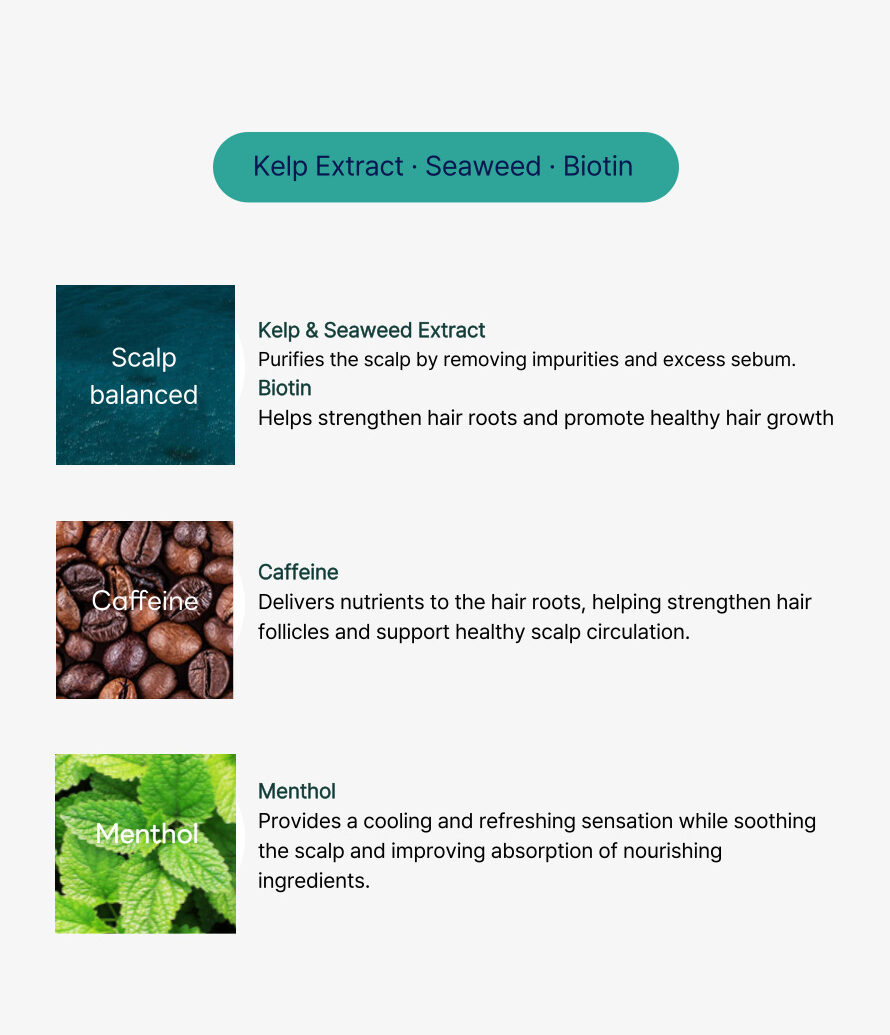 Kelp Extract · Seaweed · Biotin

Scalp balanced

Kelp & Seaweed Extract
Purifies the scalp by removing impurities and excess sebum.
Biotin
Helps strengthen hair roots and promote healthy hair growth

Caffeine

Caffeine
Delivers nutrients to the hair roots, helping strengthen hair follicles and support healthy scalp circulation.

Menthol

Menthol
Provides a cooling and refreshing sensation while soothing the scalp and improving absorption of nourishing ingredients.